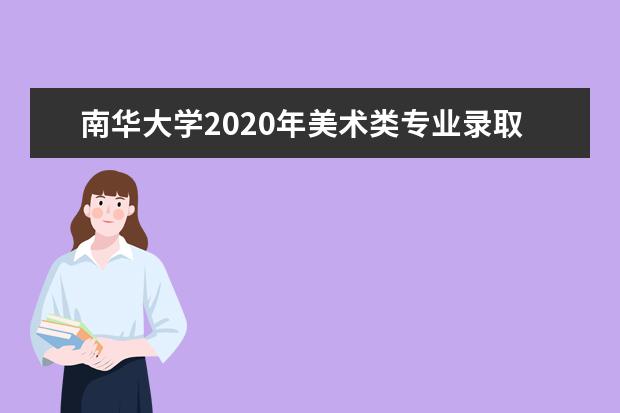 南华大学2020年美术类专业录取